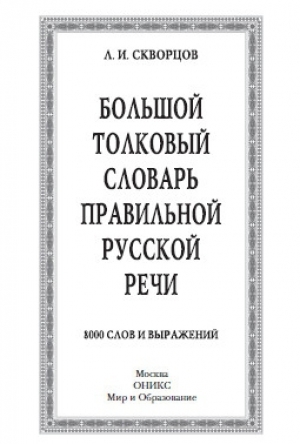 Л. И. СКВОРЦОВ

БОЛЬШОЙ ТОЛКОВЫЙ СЛОВАРЬ ПРАВИЛЬНОЙ РУССКОЙ РЕЧИ

8000 СЛОВ И ВЫРАЖЕНИЙ

Москва
ОНИКС
Мир и Образование